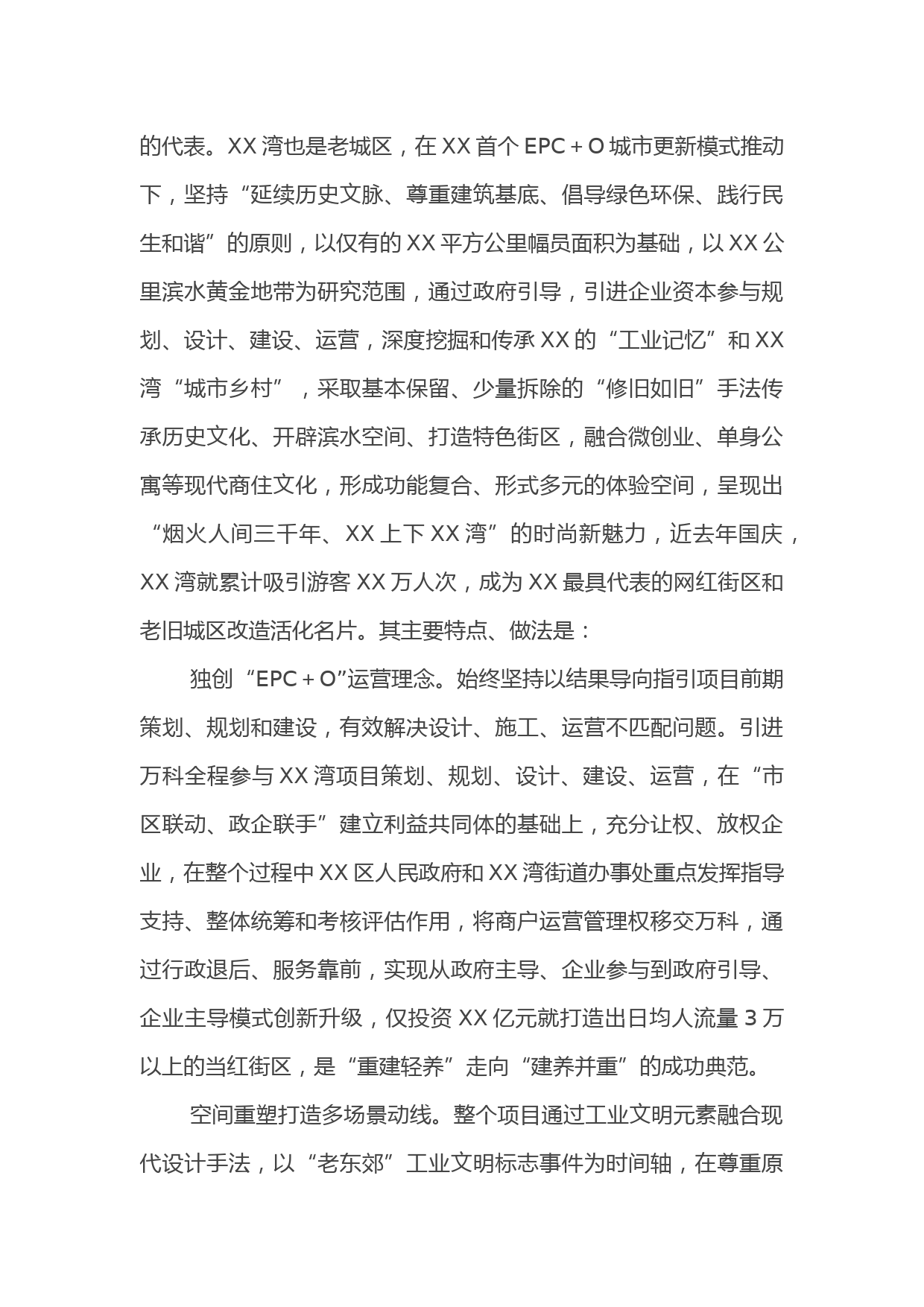 的代表。XX 湾也是老城区，在 XX 首个 EPC＋O 城市更新模式推动下，坚持“延续历史文脉、尊重建筑基底、倡导绿色环保、践行民生和谐”的原则，以仅有的 XX 平方公里幅员面积为基础，以 XX 公里滨水黄金地带为研究范围，通过政府引导，引进企业资本参与规划、设计、建设、运营，深度挖掘和传承 XX 的“工业记忆”和 XX 湾“城市乡村”，采取基本保留、少量拆除的“修旧如旧”手法传承历史文化、开辟滨水空间、打造特色街区，融合微创业、单身公寓等现代商住文化，形成功能复合、形式多元的体验空间，呈现出“烟火人间三千年、XX 上下 XX 湾”的时尚新魅力，近去年国庆，XX 湾就累计吸引游客 XX 万人次，成为 XX 最具代表的网红街区和老旧城区改造活化名片。其主要特点、做法是：

独创“EPC＋O”运营理念。始终坚持以结果导向指引项目前期策划、规划和建设，有效解决设计、施工、运营不匹配问题。引进万科全程参与 XX 湾项目策划、规划、设计、建设、运营，在“市区联动、政企联手”建立利益共同体的基础上，充分让权、放权企业，在整个过程中 XX 区人民政府和 XX 湾街道办事处重点发挥指导支持、整体统筹和考核评估作用，将商户运营管理权移交万科，通过行政退后、服务靠前，实现从政府主导、企业参与到政府引导、企业主导模式创新升级，仅投资 XX 亿元就打造出日均人流量 3 万以上的当红街区，是“重建轻养”走向“建养并重”的成功典范。

空间重塑打造多场景动线。整个项目通过工业文明元素融合现代设计手法，以“老东郊”工业文明标志事件为时间轴，在尊重原